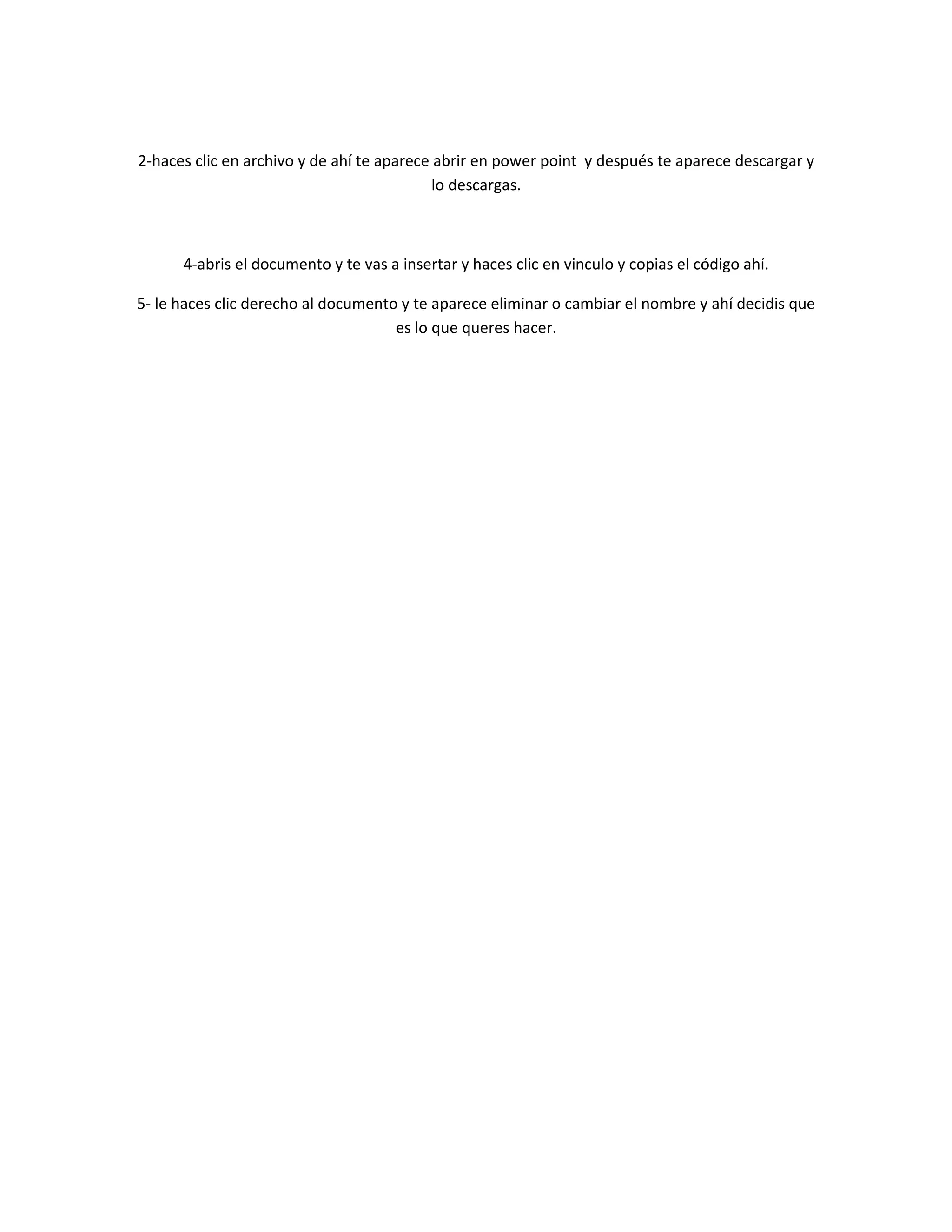 2-haces clic en archivo y de ahí te aparece abrir en power point  y después te aparece descargar y lo descargas.

4-abris el documento y te vas a insertar y haces clic en vinculo y copias el código ahí.

5- le haces clic derecho al documento y te aparece eliminar o cambiar el nombre y ahí decidis que es lo que queres hacer.